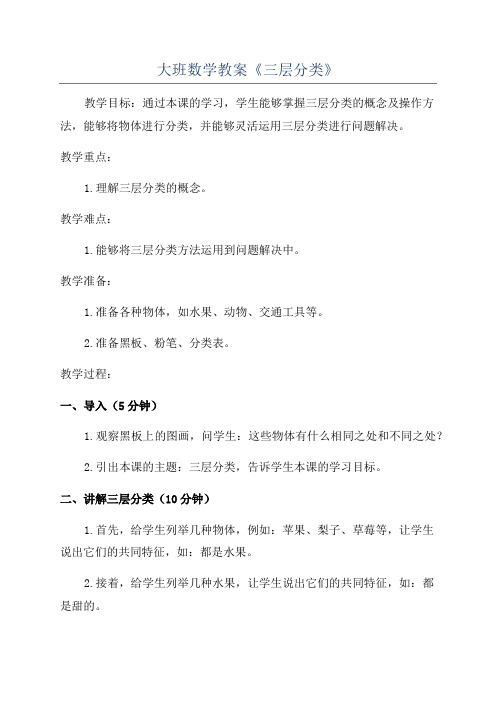 大班数学教案《三层分类》

教学目标：通过本课的学习，学生能够掌握三层分类的概念及操作方法，能够将物体进行分类，并能够灵活运用三层分类进行问题解决。

教学重点：

1.理解三层分类的概念。

教学难点：

1.能够将三层分类方法运用到问题解决中。

教学准备：

1.准备各种物体，如水果、动物、交通工具等。

2.准备黑板、粉笔、分类表。

教学过程：

一、导入（5分钟）

1.观察黑板上的图画，问学生：这些物体有什么相同之处和不同之处？

2.引出本课的主题：三层分类，告诉学生本课的学习目标。

二、讲解三层分类（10分钟）

1.首先，给学生列举几种物体，例如：苹果、梨子、草莓等，让学生说出它们的共同特征，如：都是水果。

2.接着，给学生列举几种水果，让学生说出它们的共同特征，如：都是甜的。